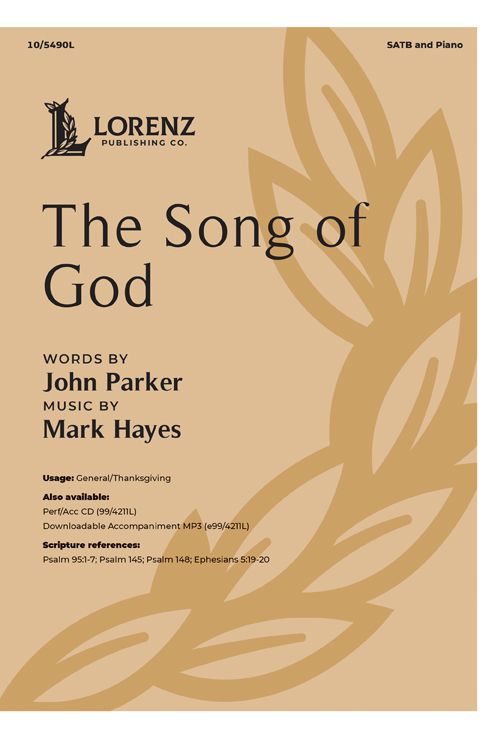 10/5490L

SATB and Piano

LORENZ
PUBLISHING CO.

The Song of God

WORDS BY
John Parker
MUSIC BY
Mark Hayes

Usage: General/Thanksgiving

Also available:
Perf/Acc CD (99/4211L)
Downloadable Accompaniment MP3 (e99/4211L)

Scripture references:
Psalm 95:1-7; Psalm 145; Psalm 148; Ephesians 5:19-20